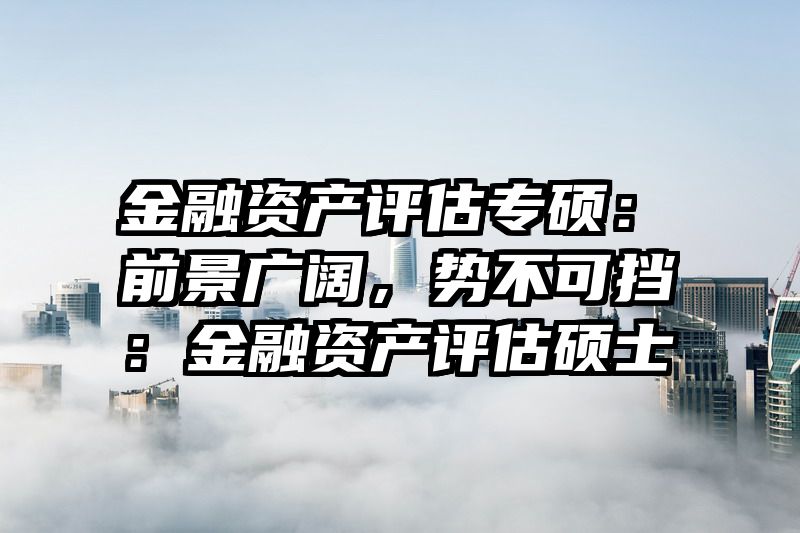 金融资产评估专硕：前景广阔，势不可挡：金融资产评估硕士